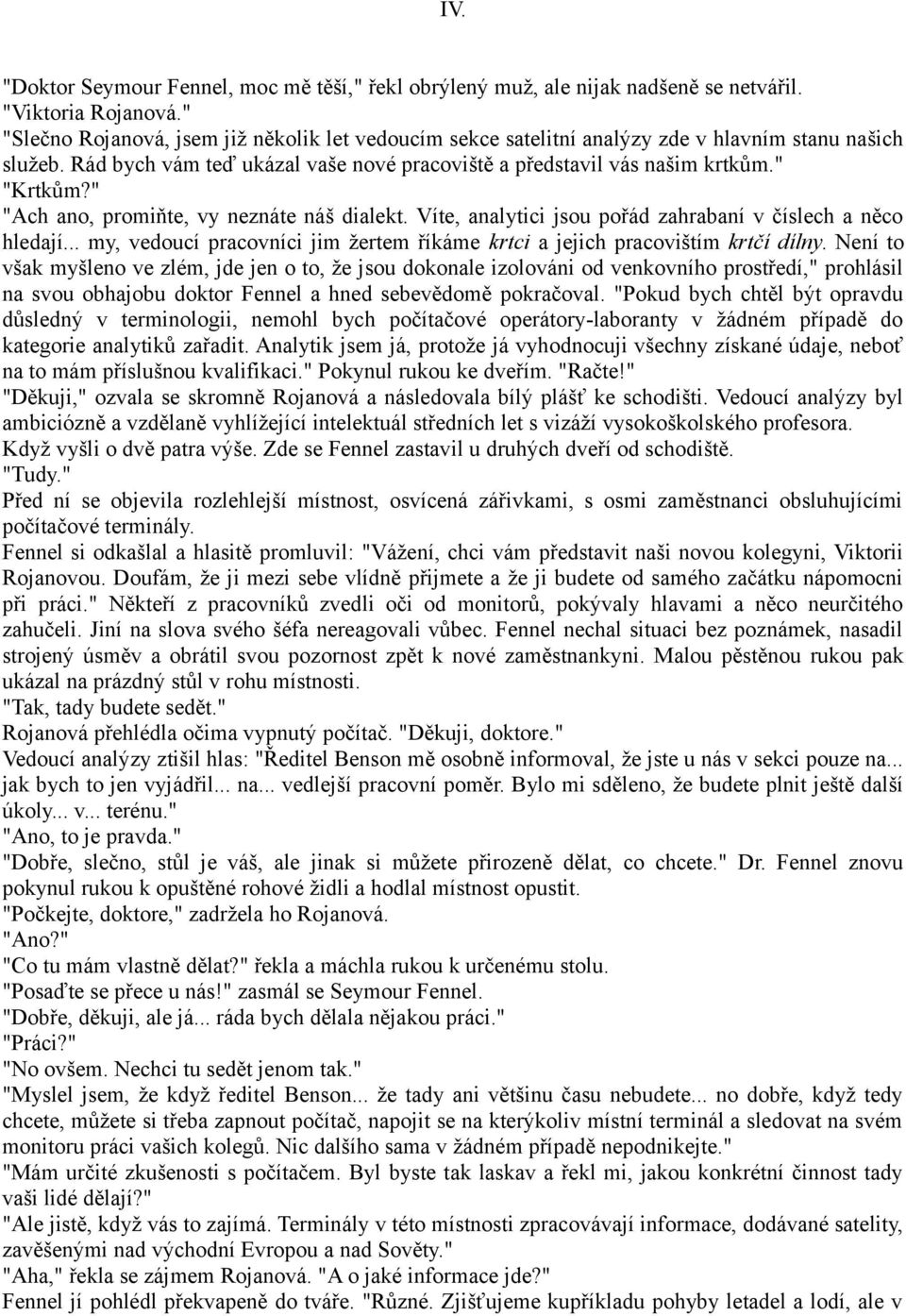 IV.

"Doktor Seymour Fennel, moc mě těší," řekl obrýlený muž, ale nijak nadšeně se netvářil.
"Viktoria Rojanová."
"Slečno Rojanová, jsem již několik let vedoucím sekce satelitní analýzy zde v hlavním stanu našich služeb. Rád bych vám teď ukázal vaše nové pracoviště a představil vás našim krtkům."
"Krtkům?"
"Ach ano, promiňte, vy neznáte náš dialekt. Víte, analytici jsou pořád zahrabaní v číslech a něco hledají... my, vedoucí pracovníci jim žertem říkáme krtci a jejich pracovištím krtčí dílny. Není to však myšleno ve zlém, jde jen o to, že jsou dokonale izolováni od venkovního prostředí," prohlásil na svou obhajobu doktor Fennel a hned sebevědomě pokračoval. "Pokud bych chtěl být opravdu důsledný v terminologii, nemohl bych počítačové operátory-laboranty v žádném případě do kategorie analytiků zařadit. Analytik jsem já, protože já vyhodnocuji všechny získané údaje, neboť na to mám příslušnou kvalifikaci." Pokynul rukou ke dveřím. "Račte!"
"Děkuji," ozvala se skromně Rojanová a následovala bílý plášť ke schodišti. Vedoucí analýzy byl ambiciózně a vzdělaně vyhlížející intelektuál středních let s vizáží vysokoškolského profesora.
Když vyšli o dvě patra výše. Zde se Fennel zastavil u druhých dveří od schodiště.
"Tudy."
Před ní se objevila rozlehlejší místnost, osvícená zářivkami, s osmi zaměstnanci obsluhujícími počítačové terminály.
Fennel si odkašlal a hlasitě promluvil: "Vážení, chci vám představit naši novou kolegyni, Viktorii Rojanovou. Doufám, že ji mezi sebe vlídně přijmete a že ji budete od samého začátku nápomocni při práci." Někteří z pracovníků zvedli oči od monitorů, pokývaly hlavami a něco neurčitého zahučeli. Jiní na slova svého šéfa nereagovali vůbec. Fennel nechal situaci bez poznámek, nasadil strojený úsměv a obrátil svou pozornost zpět k nové zaměstnankyni. Malou pěstěnou rukou pak ukázal na prázdný stůl v rohu místnosti.
"Tak, tady budete sedět."
Rojanová přehlédla očima vypnutý počítač. "Děkuji, doktore."
Vedoucí analýzy ztišil hlas: "Ředitel Benson mě osobně informoval, že jste u nás v sekci pouze na... jak bych to jen vyjádřil... na... vedlejší pracovní poměr. Bylo mi sděleno, že budete plnit ještě další úkoly... v... terénu."
"Ano, to je pravda."
"Dobře, slečno, stůl je váš, ale jinak si můžete přirozeně dělat, co chcete." Dr. Fennel znovu pokynul rukou k opuštěné rohové židli a hodlal místnost opustit.
"Počkejte, doktore," zadržela ho Rojanová.
"Ano?"
"Co tu mám vlastně dělat?" řekla a máchla rukou k určenému stolu.
"Posaďte se přece u nás!" zasmál se Seymour Fennel.
"Dobře, děkuji, ale já... ráda bych dělala nějakou práci."
"Práci?"
"No ovšem. Nechci tu sedět jenom tak."
"Myslel jsem, že když ředitel Benson... že tady ani většinu času nebudete... no dobře, když tedy chcete, můžete si třeba zapnout počítač, napojit se na kterýkoliv místní terminál a sledovat na svém monitoru práci vašich kolegů. Nic dalšího sama v žádném případě nepodnikejte."
"Mám určité zkušenosti s počítačem. Byl byste tak laskav a řekl mi, jakou konkrétní činnost tady vaši lidé dělají?"
"Ale jistě, když vás to zajímá. Terminály v této místnosti zpracovávají informace, dodávané satelity, zavěšenými nad východní Evropou a nad Sověty."
"Aha," řekla se zájmem Rojanová. "A o jaké informace jde?"
Fennel jí pohlédl překvapeně do tváře. "Různé. Zjišťujeme kupříkladu pohyby letadel a lodí, ale v